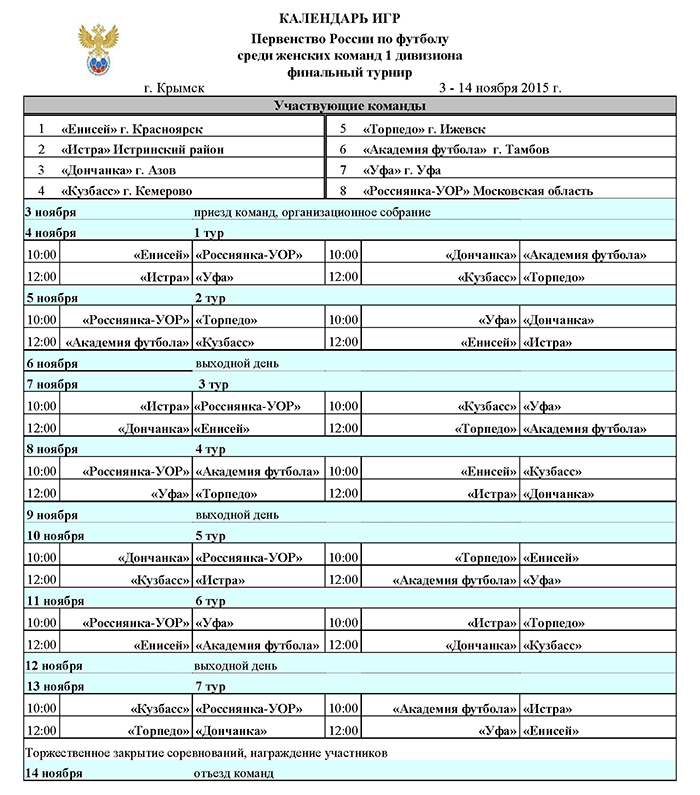 КАЛЕНДАРЬ ИГР
Первенство России по футболу
среди женских команд 1 дивизиона
финальный турнир

г. Крымск 3 - 14 ноября 2015 г.

Участвующие команды

1 «Енисей» г. Красноярск
2 «Истра» Истринский район
3 «Дончанка» г. Азов
4 «Кузбасс» г. Кемерово
5 «Торпедо» г. Ижевск
6 «Академия футбола» г. Тамбов
7 «Уфа» г. Уфа
8 «Россиянка-УОР» Московская область

3 ноября приезд команд, организационное собрание

4 ноября 1 тур
| 10:00 | «Енисей» | «Россиянка-УОР» | 10:00 | «Дончанка» | «Академия футбола» |
|---|---|---|---|---|---|
| 12:00 | «Истра» | «Уфа» | 12:00 | «Кузбасс» | «Торпедо» |

5 ноября 2 тур
| 10:00 | «Россиянка-УОР» | «Торпедо» | 10:00 | «Уфа» | «Дончанка» |
|---|---|---|---|---|---|
| 12:00 | «Академия футбола» | «Кузбасс» | 12:00 | «Енисей» | «Истра» |

6 ноября выходной день

7 ноября 3 тур
| 10:00 | «Истра» | «Россиянка-УОР» | 10:00 | «Кузбасс» | «Уфа» |
|---|---|---|---|---|---|
| 12:00 | «Дончанка» | «Енисей» | 12:00 | «Торпедо» | «Академия футбола» |

8 ноября 4 тур
| 10:00 | «Россиянка-УОР» | «Академия футбола» | 10:00 | «Енисей» | «Кузбасс» |
|---|---|---|---|---|---|
| 12:00 | «Уфа» | «Торпедо» | 12:00 | «Истра» | «Дончанка» |

9 ноября выходной день

10 ноября 5 тур
| 10:00 | «Дончанка» | «Россиянка-УОР» | 10:00 | «Торпедо» | «Енисей» |
|---|---|---|---|---|---|
| 12:00 | «Кузбасс» | «Истра» | 12:00 | «Академия футбола» | «Уфа» |

11 ноября 6 тур
| 10:00 | «Россиянка-УОР» | «Уфа» | 10:00 | «Истра» | «Торпедо» |
|---|---|---|---|---|---|
| 12:00 | «Енисей» | «Академия футбола» | 12:00 | «Дончанка» | «Кузбасс» |

12 ноября выходной день

13 ноября 7 тур
| 10:00 | «Кузбасс» | «Россиянка-УОР» | 10:00 | «Академия футбола» | «Истра» |
|---|---|---|---|---|---|
| 12:00 | «Торпедо» | «Дончанка» | 12:00 | «Уфа» | «Енисей» |

Торжественное закрытие соревнований, награждение участников

14 ноября отъезд команд